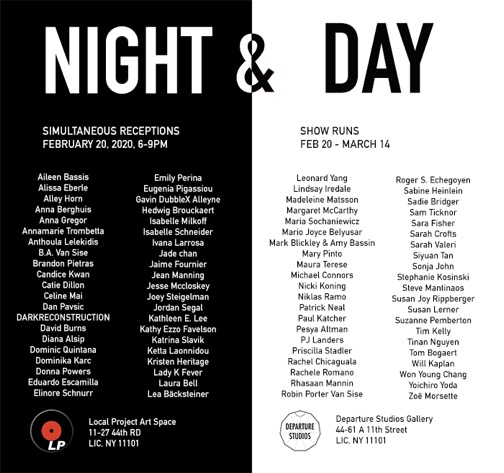 NIGHT & DAY

SIMULTANEOUS RECEPTIONS
FEBRUARY 20, 2020, 6-9PM

SHOW RUNS
FEB 20 - MARCH 14

Aileen Bassis
Alissa Eberle
Alley Horn
Anna Berghuis
Anna Gregor
Annamarie Trombetta
Anthoula Lelekidis
B.A. Van Sise
Brandon Pietras
Candice Kwan
Catie Dillon
Celine Mai
Dan Pavsic
DARKRECONSTRUCTION
David Burns
Diana Alsip
Dominic Quintana
Dominika Karc
Donna Powers
Eduardo Escamilla
Elinore Schnurr

Emily Perina
Eugenia Pigassiou
Gavin DubbleX Alleyne
Hedwig Brouckaert
Isabelle Milkoff
Isabelle Schneider
Ivana Larrosa
Jade chan
Jaime Fournier
Jean Manning
Jesse Mccloskey
Joey Steigelman
Jordan Segal
Kathleen E. Lee
Kathy Ezzo Favelson
Katrina Slavik
Ketta Laonnidou
Kristen Heritage
Lady K Fever
Laura Bell
Lea Bäcksteiner

Leonard Yang
Lindsay Iredale
Madeleine Matsson
Margaret McCarthy
Maria Sochaniewicz
Mario Joyce Belyusar
Mark Blickley & Amy Bassin
Mary Pinto
Maura Terese
Michael Connors
Nicki Koning
Niklas Ramo
Patrick Neal
Paul Katcher
Pesya Altman
PJ Landers
Priscilla Stadler
Rachel Chicaguala
Rachele Romano
Rhasaan Mannin
Robin Porter Van Sise

Roger S. Echegoyen
Sabine Heinlein
Sadie Bridger
Sam Ticknor
Sara Fisher
Sarah Crofts
Sarah Valeri
Siyuan Tan
Sonja John
Stephanie Kosinski
Steve Mantinaos
Susan Joy Rippberger
Susan Lerner
Suzanne Pemberton
Tim Kelly
Tinan Nguyen
Tom Bogaert
Will Kaplan
Won Young Chang
Yoichiro Yoda
Zoë Morsette

LP
Local Project Art Space
11-27 44th RD
LIC, NY 11101

DEPARTURE STUDIOS
Departure Studios Gallery
44-61 A 11th Street
LIC, NY 11101